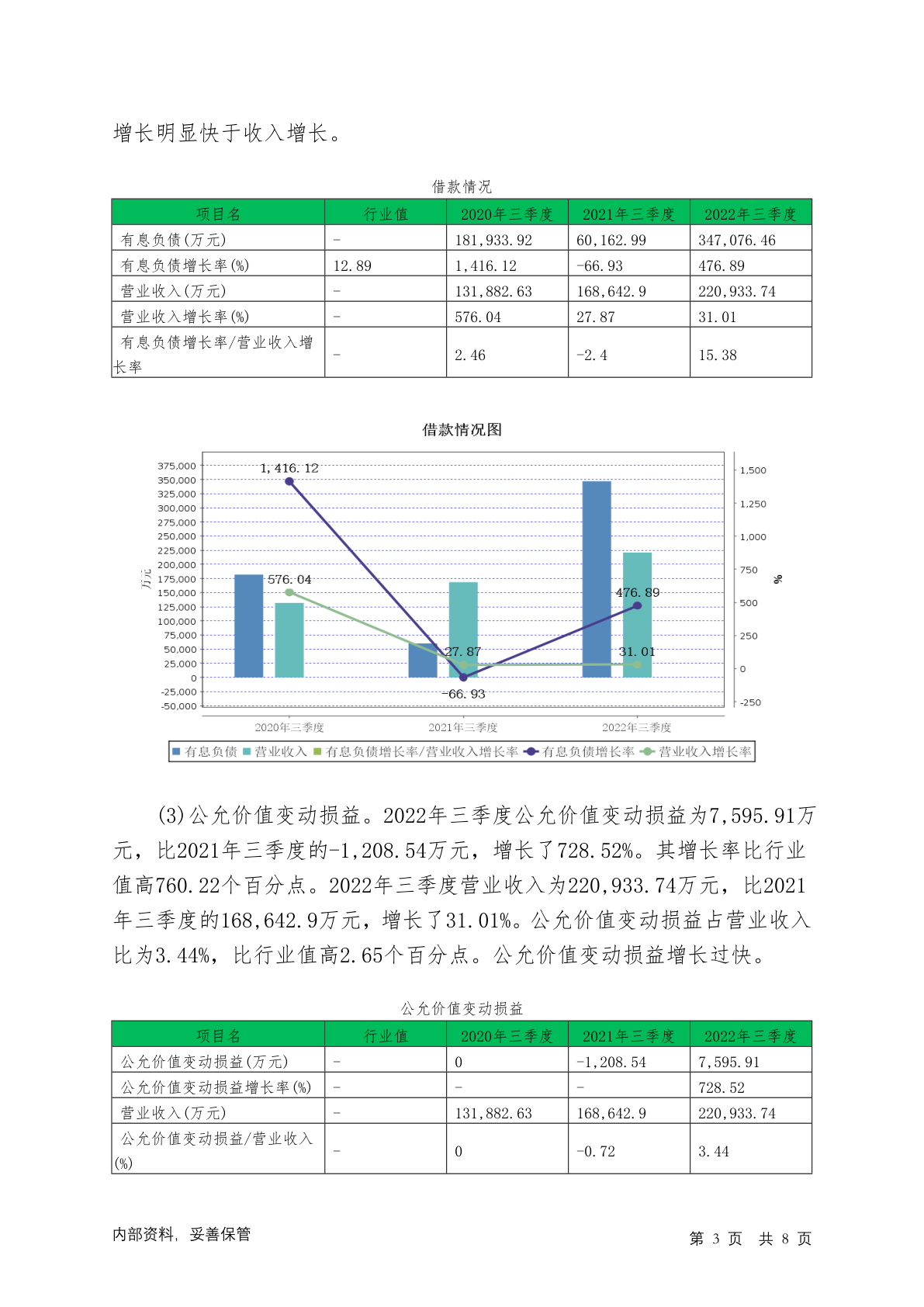 增长明显快于收入增长。

借款情况

| 项目名 | 行业值 | 2020年三季度 | 2021年三季度 | 2022年三季度 |
|---|---|---|---|---|
| 有息负债(万元) | - | 181,933.92 | 60,162.99 | 347,076.46 |
| 有息负债增长率(%) | 12.89 | 1,416.12 | -66.93 | 476.89 |
| 营业收入(万元) | - | 131,882.63 | 168,642.9 | 220,933.74 |
| 营业收入增长率(%) | - | 576.04 | 27.87 | 31.01 |
| 有息负债增长率/营业收入增长率 | - | 2.46 | -2.4 | 15.38 |

借款情况图

375,000
350,000
325,000
300,000
275,000
250,000
225,000
200,000
175,000
150,000
125,000
100,000
75,000
50,000
25,000
0
-25,000
-50,000
万元

1,500
1,250
1,000
750
500
250
0
-250
%

1,416.12
576.04
27.87
-66.93
476.89
31.01

2020年三季度 2021年三季度 2022年三季度

有息负债 营业收入 有息负债增长率/营业收入增长率 有息负债增长率 营业收入增长率

(3)公允价值变动损益。2022年三季度公允价值变动损益为7,595.91万元，比2021年三季度的-1,208.54万元，增长了728.52%。其增长率比行业值高760.22个百分点。2022年三季度营业收入为220,933.74万元，比2021年三季度的168,642.9万元，增长了31.01%。公允价值变动损益占营业收入比为3.44%，比行业值高2.65个百分点。公允价值变动损益增长过快。

公允价值变动损益

| 项目名 | 行业值 | 2020年三季度 | 2021年三季度 | 2022年三季度 |
|---|---|---|---|---|
| 公允价值变动损益(万元) | - | 0 | -1,208.54 | 7,595.91 |
| 公允价值变动损益增长率(%) | - | - | - | 728.52 |
| 营业收入(万元) | - | 131,882.63 | 168,642.9 | 220,933.74 |
| 公允价值变动损益/营业收入(%) | - | 0 | -0.72 | 3.44 |

内部资料，妥善保管

第 3 页 共 8 页